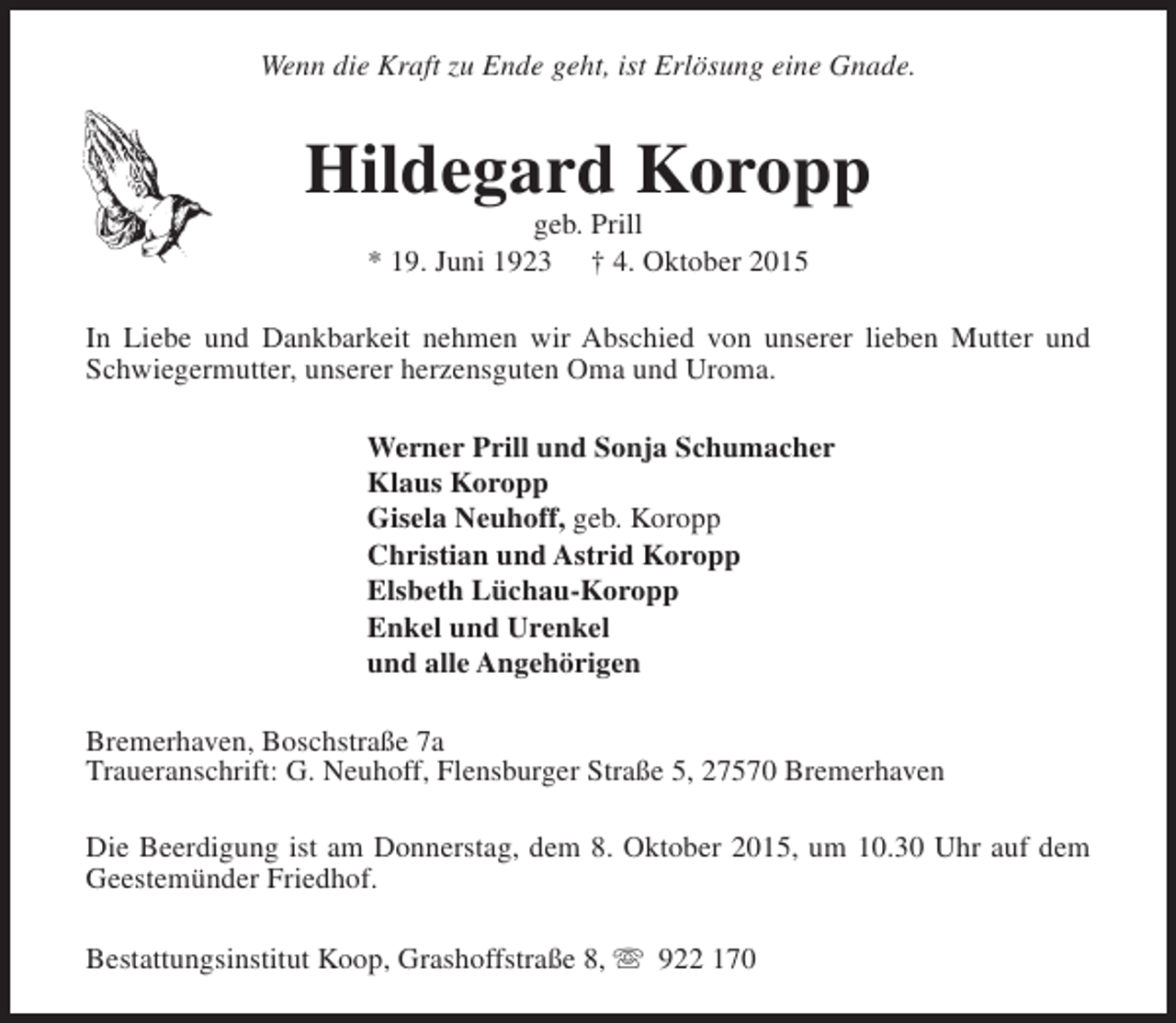 Wenn die Kraft zu Ende geht, ist Erlösung eine Gnade.

Hildegard Koropp
geb. Prill
* 19. Juni 1923 † 4. Oktober 2015

In Liebe und Dankbarkeit nehmen wir Abschied von unserer lieben Mutter und Schwiegermutter, unserer herzensguten Oma und Uroma.

Werner Prill und Sonja Schumacher
Klaus Koropp
Gisela Neuhoff, geb. Koropp
Christian und Astrid Koropp
Elsbeth Lüchau-Koropp
Enkel und Urenkel
und alle Angehörigen

Bremerhaven, Boschstraße 7a
Traueranschrift: G. Neuhoff, Flensburger Straße 5, 27570 Bremerhaven

Die Beerdigung ist am Donnerstag, dem 8. Oktober 2015, um 10.30 Uhr auf dem Geestemünder Friedhof.

Bestattungsinstitut Koop, Grashoffstraße 8, ☏ 922 170